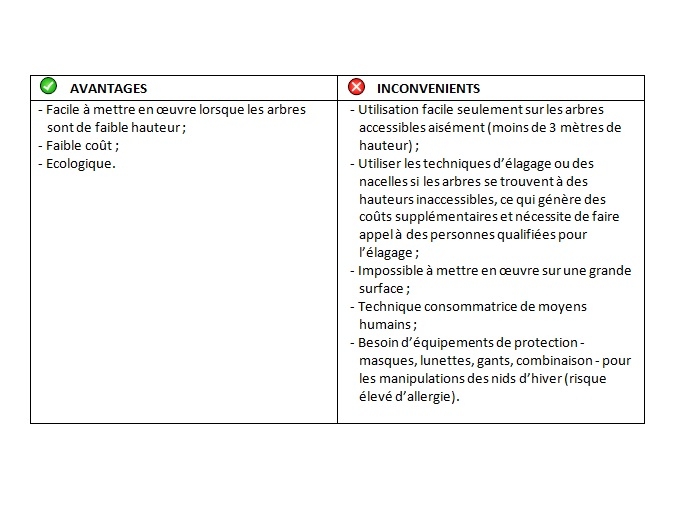 | AVANTAGES | INCONVENIENTS |
|---|---|
| - Facile à mettre en œuvre lorsque les arbres sont de faible hauteur ;<br>- Faible coût ;<br>- Ecologique. | - Utilisation facile seulement sur les arbres accessibles aisément (moins de 3 mètres de hauteur) ;<br>- Utiliser les techniques d'élagage ou des nacelles si les arbres se trouvent à des hauteurs inaccessibles, ce qui génère des coûts supplémentaires et nécessite de faire appel à des personnes qualifiées pour l'élagage ;<br>- Impossible à mettre en œuvre sur une grande surface ;<br>- Technique consommatrice de moyens humains ;<br>- Besoin d'équipements de protection - masques, lunettes, gants, combinaison - pour les manipulations des nids d'hiver (risque élevé d'allergie). |